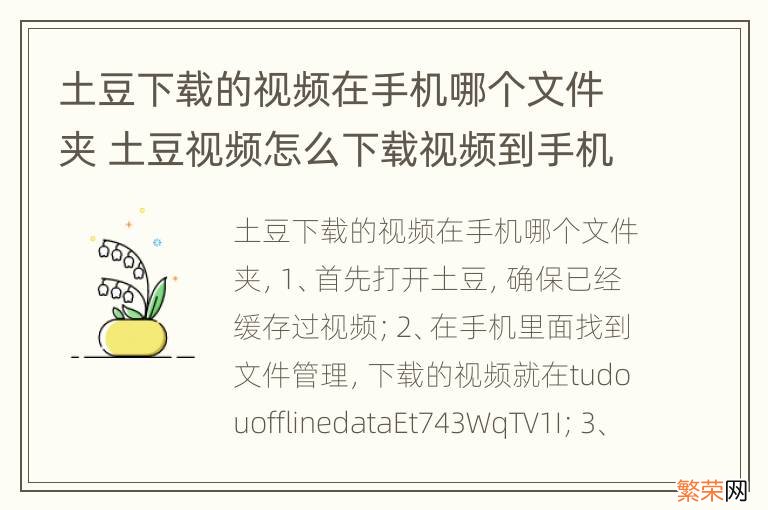 土豆下载的视频在手机哪个文件夹 土豆视频怎么下载视频到手机

土豆下载的视频在手机哪个文件夹, 1、首先打开土豆, 确保已经缓存过视频; 2、在手机里面找到文件管理, 下载的视频就在tudouofflinedataEt743WqTV1I; 3、

繁荣网